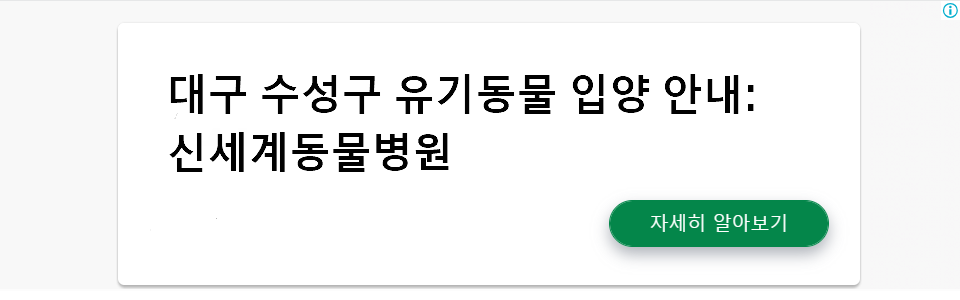 대구 수성구 유기동물 입양 안내: 신세계동물병원

자세히 알아보기